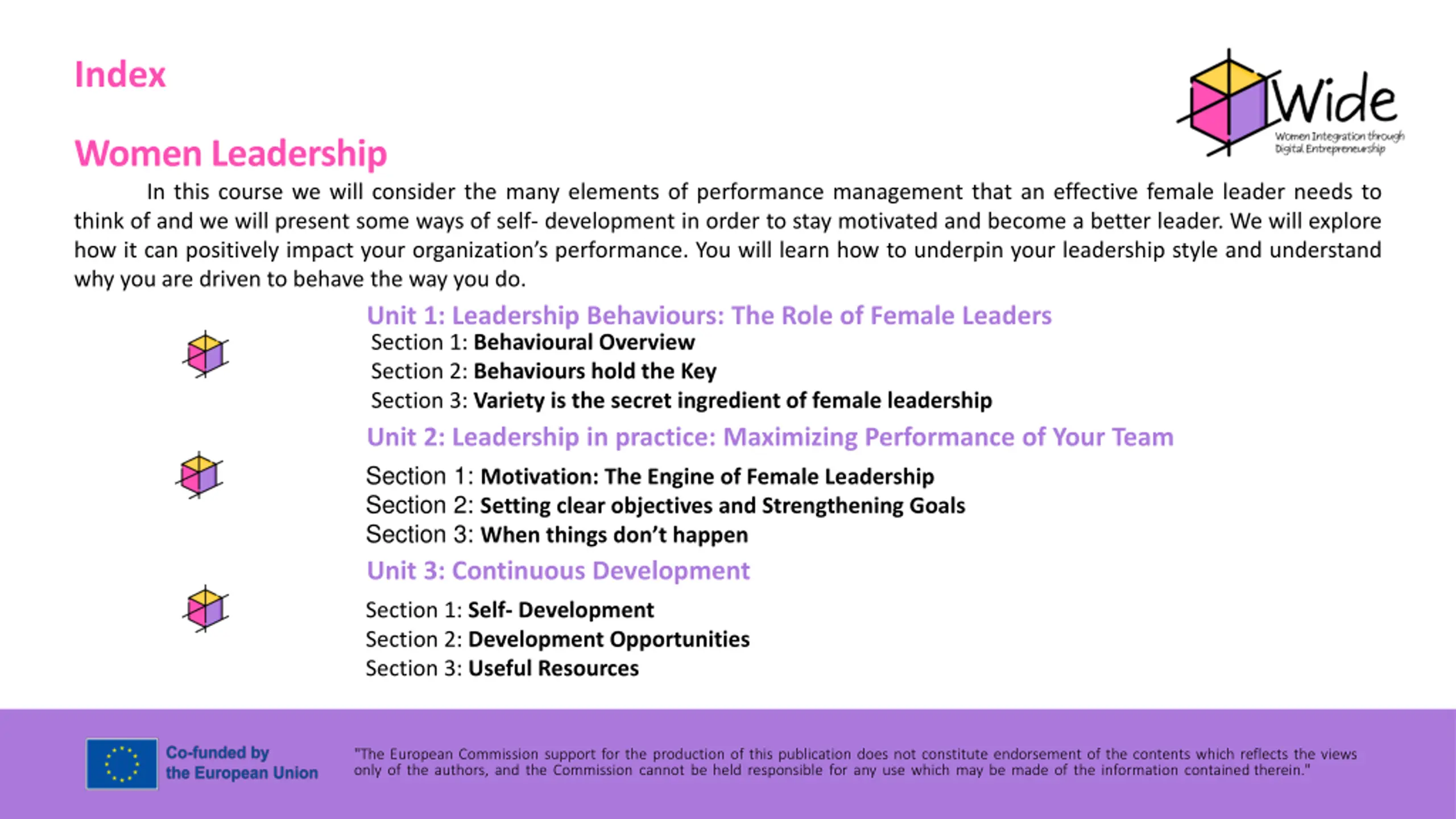 Index

Wide
Women Integration through Digital Entrepreneurship

Women Leadership

In this course we will consider the many elements of performance management that an effective female leader needs to think of and we will present some ways of self- development in order to stay motivated and become a better leader. We will explore how it can positively impact your organization's performance. You will learn how to underpin your leadership style and understand why you are driven to behave the way you do.

Unit 1: Leadership Behaviours: The Role of Female Leaders
Section 1: Behavioural Overview
Section 2: Behaviours hold the Key
Section 3: Variety is the secret ingredient of female leadership

Unit 2: Leadership in practice: Maximizing Performance of Your Team
Section 1: Motivation: The Engine of Female Leadership
Section 2: Setting clear objectives and Strengthening Goals
Section 3: When things don't happen

Unit 3: Continuous Development
Section 1: Self- Development
Section 2: Development Opportunities
Section 3: Useful Resources

Co-funded by the European Union

"The European Commission support for the production of this publication does not constitute endorsement of the contents which reflects the views only of the authors, and the Commission cannot be held responsible for any use which may be made of the information contained therein."